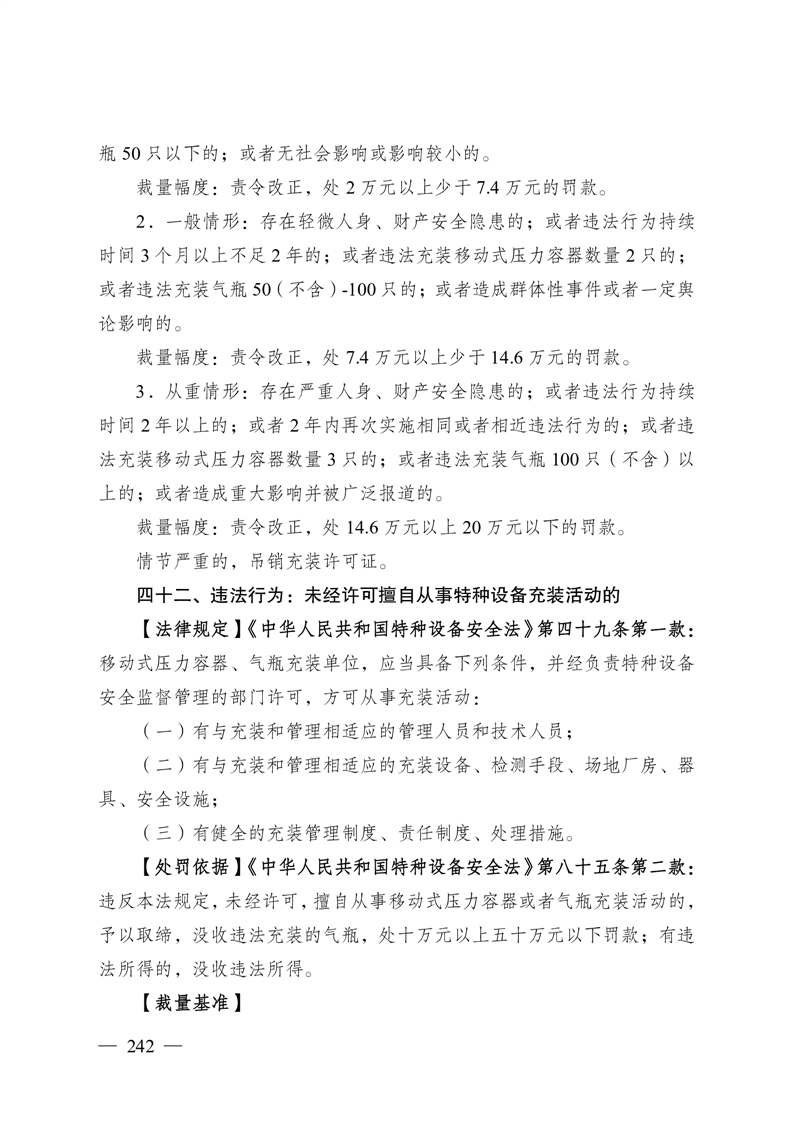 瓶 50 只以下的；或者无社会影响或影响较小的。

裁量幅度：责令改正，处 2 万元以上少于 7.4 万元的罚款。

2．一般情形：存在轻微人身、财产安全隐患的；或者违法行为持续时间 3 个月以上不足 2 年的；或者违法充装移动式压力容器数量 2 只的；或者违法充装气瓶 50（不含）-100 只的；或者造成群体性事件或者一定舆论影响的。

裁量幅度：责令改正，处 7.4 万元以上少于 14.6 万元的罚款。

3．从重情形：存在严重人身、财产安全隐患的；或者违法行为持续时间 2 年以上的；或者 2 年内再次实施相同或者相近违法行为的；或者违法充装移动式压力容器数量 3 只的；或者违法充装气瓶 100 只（不含）以上的；或者造成重大影响并被广泛报道的。

裁量幅度：责令改正，处 14.6 万元以上 20 万元以下的罚款。

情节严重的，吊销充装许可证。

四十二、违法行为：未经许可擅自从事特种设备充装活动的

【法律规定】《中华人民共和国特种设备安全法》第四十九条第一款：移动式压力容器、气瓶充装单位，应当具备下列条件，并经负责特种设备安全监督管理的部门许可，方可从事充装活动：

（一）有与充装和管理相适应的管理人员和技术人员；

（二）有与充装和管理相适应的充装设备、检测手段、场地厂房、器具、安全设施；

（三）有健全的充装管理制度、责任制度、处理措施。

【处罚依据】《中华人民共和国特种设备安全法》第八十五条第二款：违反本法规定，未经许可，擅自从事移动式压力容器或者气瓶充装活动的，予以取缔，没收违法充装的气瓶，处十万元以上五十万元以下罚款；有违法所得的，没收违法所得。

【裁量基准】

— 242 —